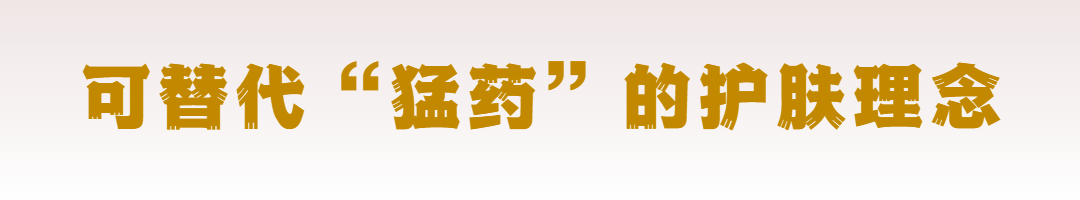 可替代“猛药”的护肤理念